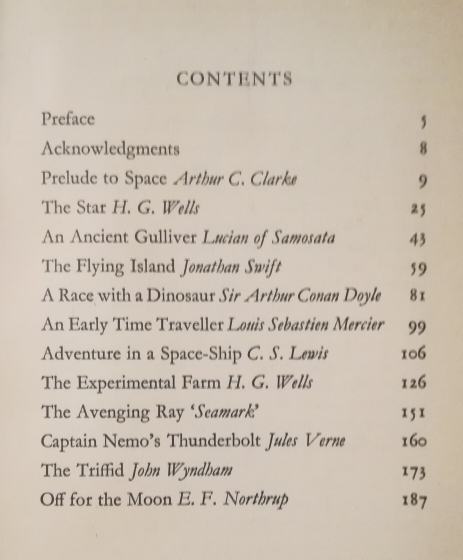 CONTENTS

Preface 5
Acknowledgments 8
Prelude to Space Arthur C. Clarke 9
The Star H. G. Wells 25
An Ancient Gulliver Lucian of Samosata 43
The Flying Island Jonathan Swift 59
A Race with a Dinosaur Sir Arthur Conan Doyle 81
An Early Time Traveller Louis Sebastien Mercier 99
Adventure in a Space-Ship C. S. Lewis 106
The Experimental Farm H. G. Wells 126
The Avenging Ray 'Seamark' 151
Captain Nemo's Thunderbolt Jules Verne 160
The Triffid John Wyndham 173
Off for the Moon E. F. Northrup 187